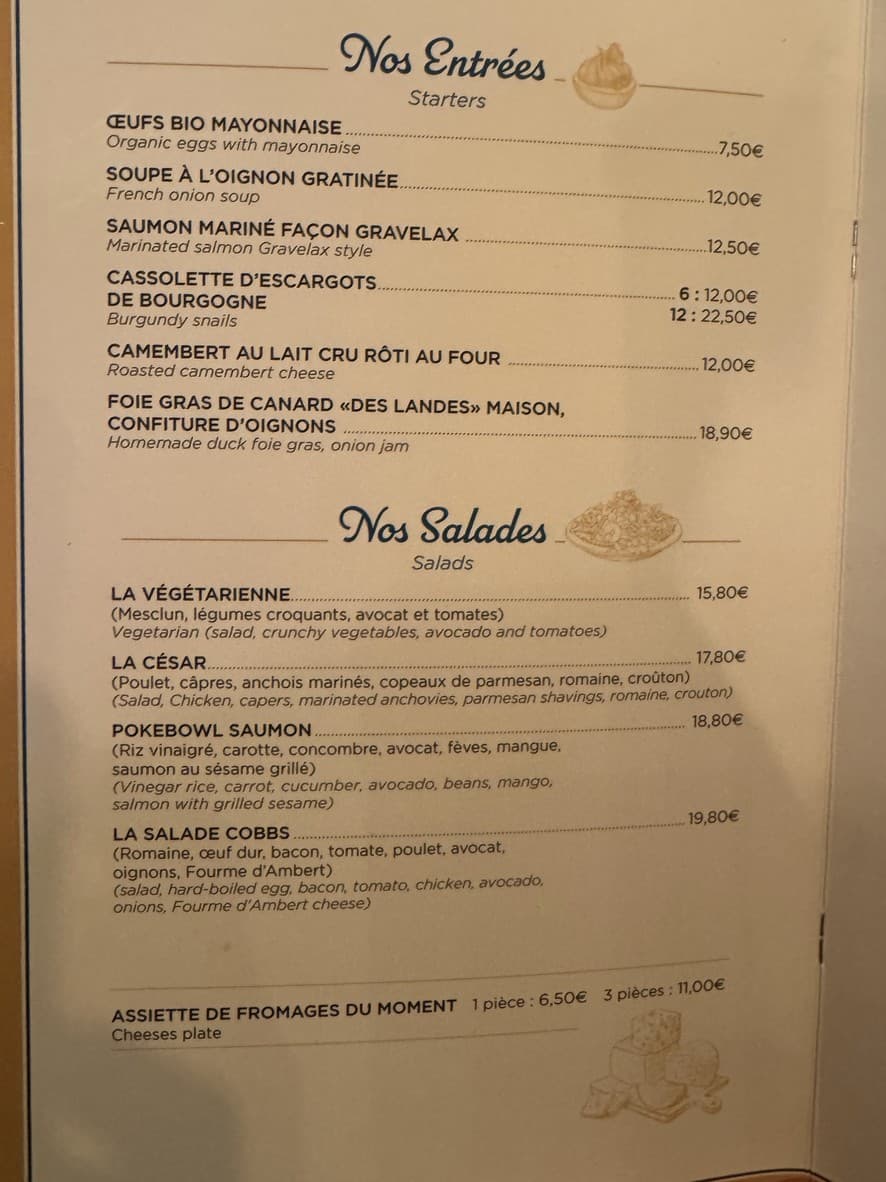 Nos Entrées
Starters

ŒUFS BIO MAYONNAISE ........ 7,50€
Organic eggs with mayonnaise

SOUPE À L'OIGNON GRATINÉE ........ 12,00€
French onion soup

SAUMON MARINÉ FAÇON GRAVELAX ........ 12,50€
Marinated salmon Gravelax style

CASSOLETTE D'ESCARGOTS DE BOURGOGNE ........ 6 : 12,00€ 12 : 22,50€
Burgundy snails

CAMEMBERT AU LAIT CRU RÔTI AU FOUR ........ 12,00€
Roasted camembert cheese

FOIE GRAS DE CANARD «DES LANDES» MAISON, CONFITURE D'OIGNONS ........ 18,90€
Homemade duck foie gras, onion jam

Nos Salades
Salads

LA VÉGÉTARIENNE ........ 15,80€
(Mesclun, légumes croquants, avocat et tomates)
Vegetarian (salad, crunchy vegetables, avocado and tomatoes)

LA CÉSAR ........ 17,80€
(Poulet, câpres, anchois marinés, copeaux de parmesan, romaine, croûton)
(Salad, Chicken, capers, marinated anchovies, parmesan shavings, romaine, crouton)

POKEBOWL SAUMON ........ 18,80€
(Riz vinaigré, carotte, concombre, avocat, fèves, mangue, saumon au sésame grillé)
(Vinegar rice, carrot, cucumber, avocado, beans, mango, salmon with grilled sesame)

LA SALADE COBBS ........ 19,80€
(Romaine, œuf dur, bacon, tomate, poulet, avocat, oignons, Fourme d'Ambert)
(salad, hard-boiled egg, bacon, tomato, chicken, avocado, onions, Fourme d'Ambert cheese)

ASSIETTE DE FROMAGES DU MOMENT 1 pièce : 6,50€ 3 pièces : 11,00€
Cheeses plate